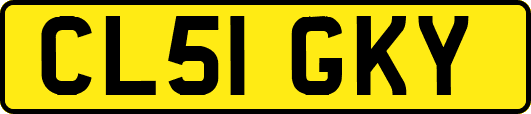 CL51 GKY